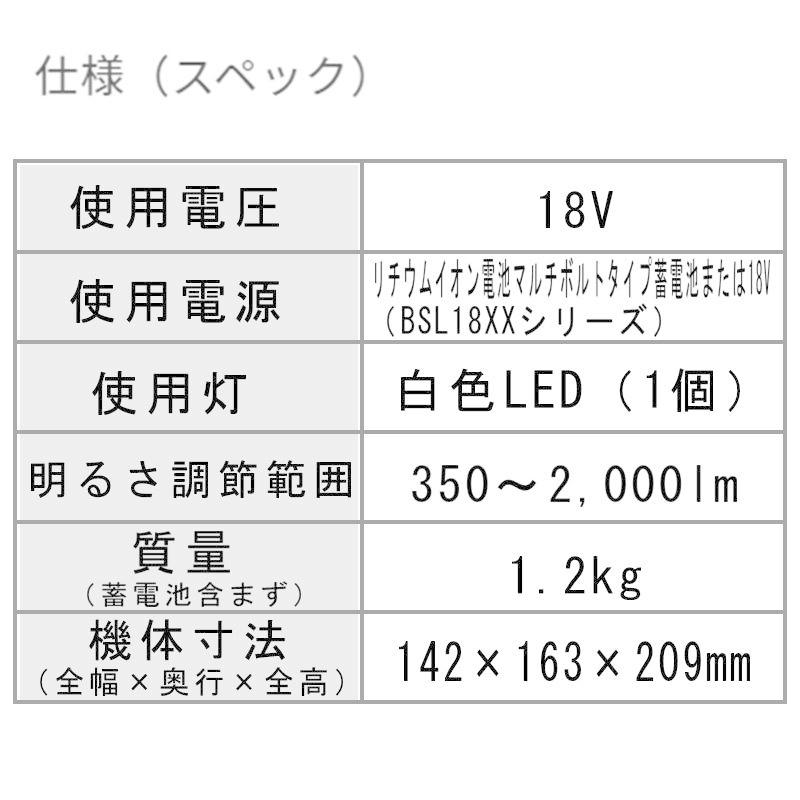 仕様（スペック）

| 使用電圧 | 18V |
|---|---|
| 使用電源 | リチウムイオン電池マルチボルトタイプ蓄電池または18V（BSL18XXシリーズ） |
| 使用灯 | 白色LED（1個） |
| 明るさ調節範囲 | 350～2,000lm |
| 質量（蓄電池含まず） | 1.2kg |
| 機体寸法（全幅×奥行×全高） | 142×163×209mm |